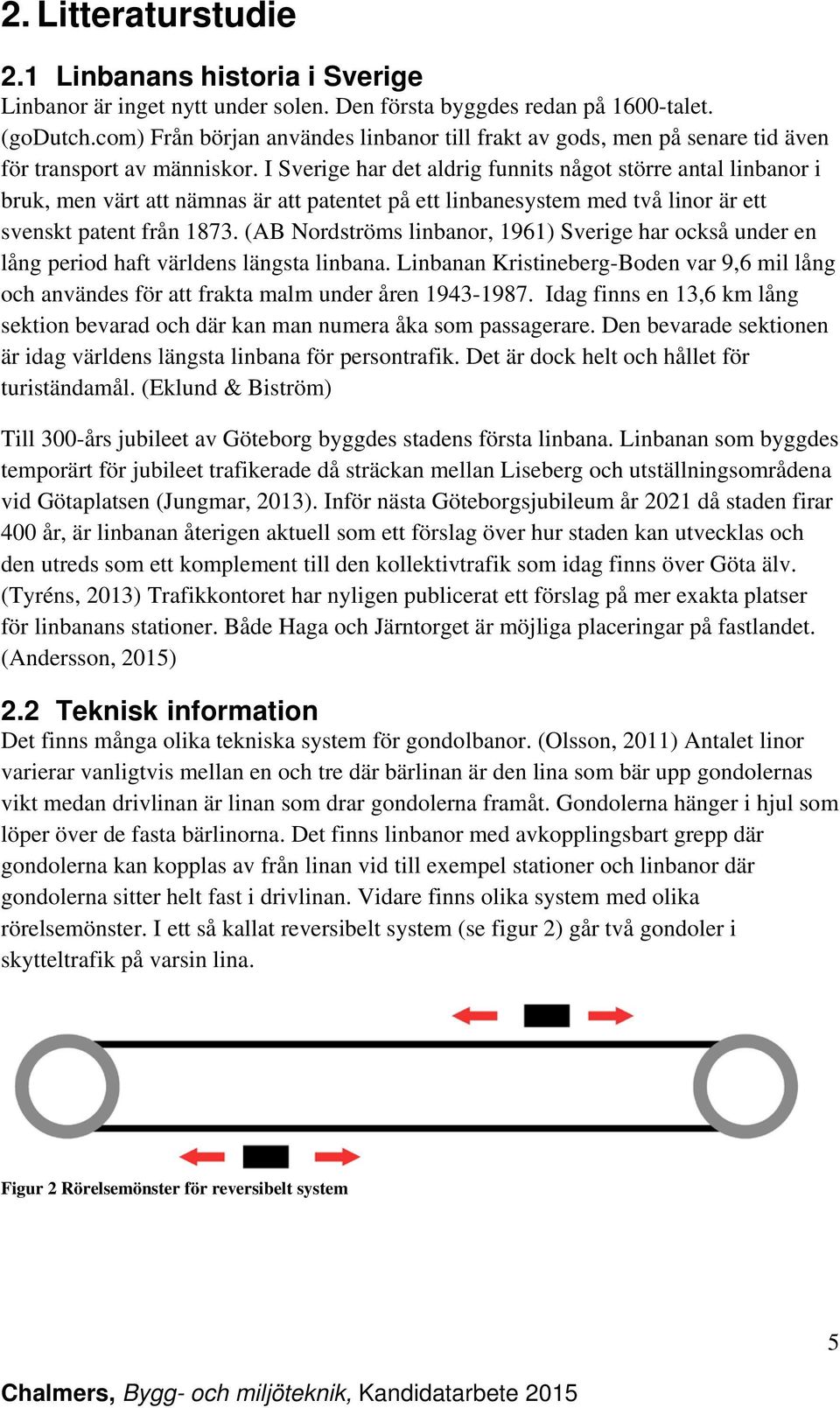 2. Litteraturstudie

2.1 Linbanans historia i Sverige
Linbanor är inget nytt under solen. Den första byggdes redan på 1600-talet. (goDutch.com) Från början användes linbanor till frakt av gods, men på senare tid även för transport av människor. I Sverige har det aldrig funnits något större antal linbanor i bruk, men värt att nämnas är att patentet på ett linbanesystem med två linor är ett svenskt patent från 1873. (AB Nordströms linbanor, 1961) Sverige har också under en lång period haft världens längsta linbana. Linbanan Kristineberg-Boden var 9,6 mil lång och användes för att frakta malm under åren 1943-1987. Idag finns en 13,6 km lång sektion bevarad och där kan man numera åka som passagerare. Den bevarade sektionen är idag världens längsta linbana för persontrafik. Det är dock helt och hållet för turiständamål. (Eklund & Biström)

Till 300-års jubileet av Göteborg byggdes stadens första linbana. Linbanan som byggdes temporärt för jubileet trafikerade då sträckan mellan Liseberg och utställningsområdena vid Götaplatsen (Jungmar, 2013). Inför nästa Göteborgsjubileum år 2021 då staden firar 400 år, är linbanan återigen aktuell som ett förslag över hur staden kan utvecklas och den utreds som ett komplement till den kollektivtrafik som idag finns över Göta älv. (Tyréns, 2013) Trafikkontoret har nyligen publicerat ett förslag på mer exakta platser för linbanans stationer. Både Haga och Järntorget är möjliga placeringar på fastlandet. (Andersson, 2015)

2.2 Teknisk information
Det finns många olika tekniska system för gondolbanor. (Olsson, 2011) Antalet linor varierar vanligtvis mellan en och tre där bärlinan är den lina som bär upp gondolernas vikt medan drivlinan är linan som drar gondolerna framåt. Gondolerna hänger i hjul som löper över de fasta bärlinorna. Det finns linbanor med avkopplingsbart grepp där gondolerna kan kopplas av från linan vid till exempel stationer och linbanor där gondolerna sitter helt fast i drivlinan. Vidare finns olika system med olika rörelsemönster. I ett så kallat reversibelt system (se figur 2) går två gondoler i skytteltrafik på varsin lina.

Figur 2 Rörelsemönster för reversibelt system

5

Chalmers, Bygg- och miljöteknik, Kandidatarbete 2015